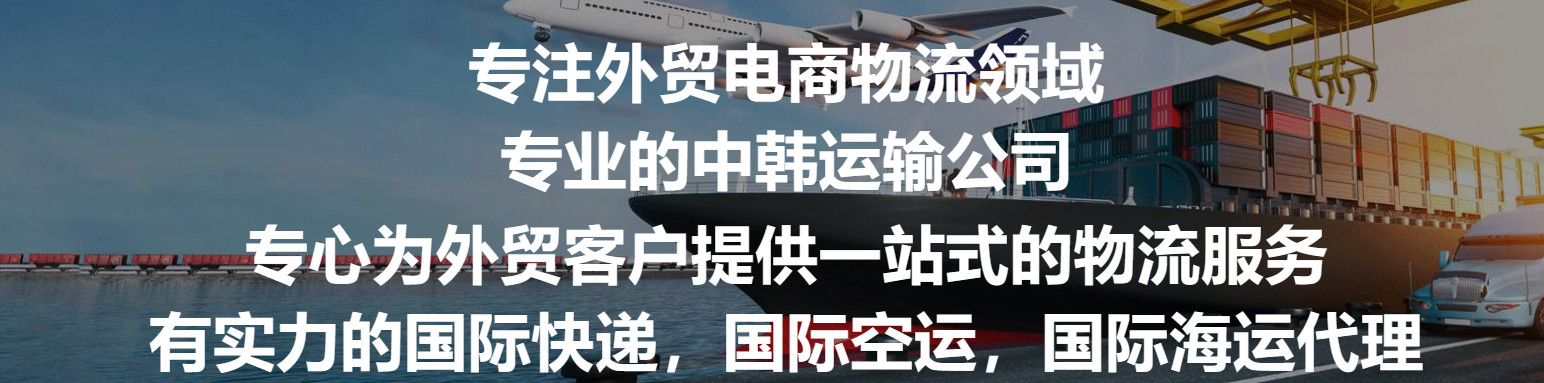 专注外贸电商物流领域
专业的中韩运输公司
专心为外贸客户提供一站式的物流服务
有实力的国际快递，国际空运，国际海运代理